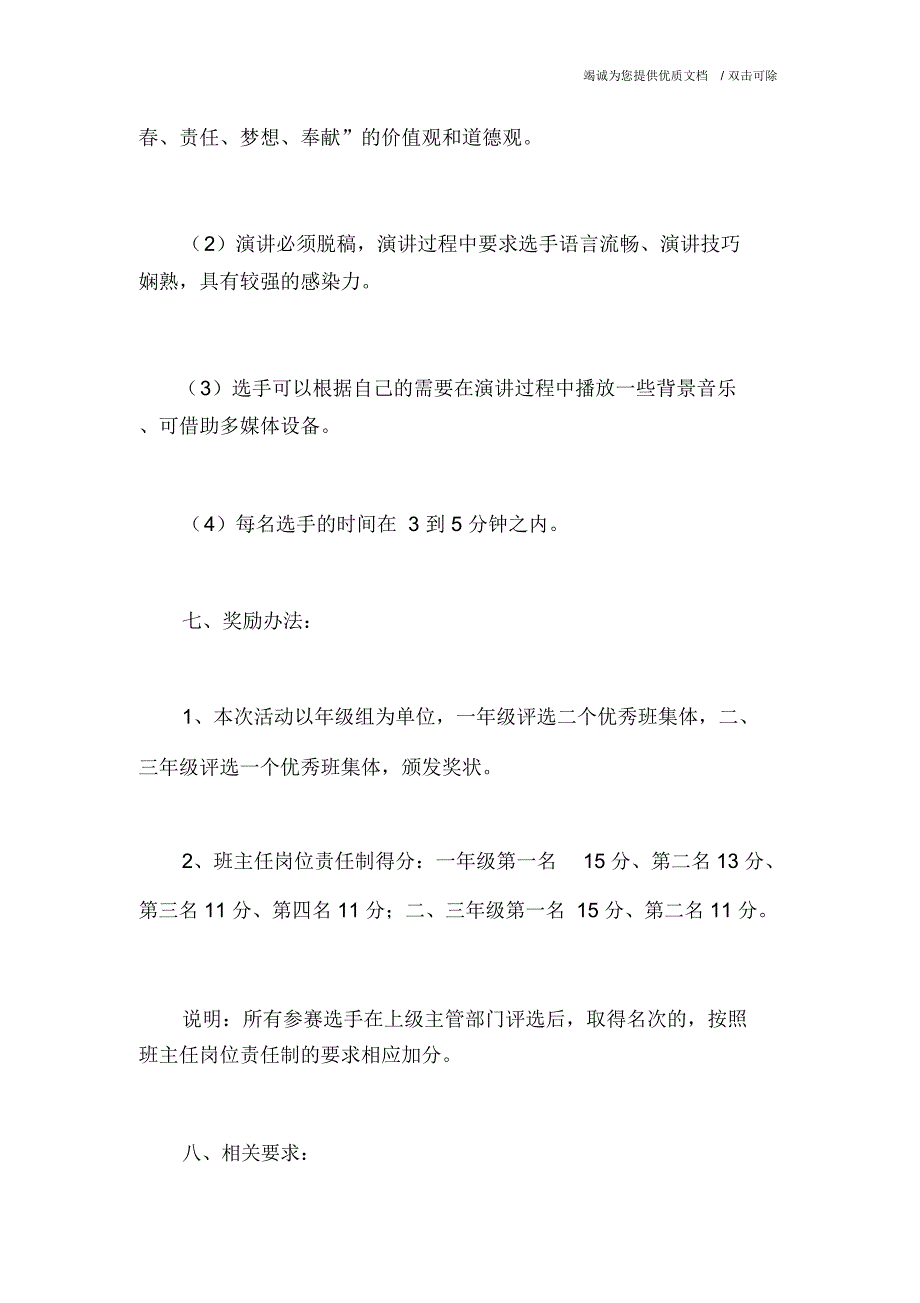 竭诚为您提供优质文档 / 双击可除

春、责任、梦想、奉献”的价值观和道德观。

（2）演讲必须脱稿，演讲过程中要求选手语言流畅、演讲技巧娴熟，具有较强的感染力。

（3）选手可以根据自己的需要在演讲过程中播放一些背景音乐、可借助多媒体设备。

（4）每名选手的时间在 3 到 5 分钟之内。

七、奖励办法：

1、本次活动以年级组为单位，一年级评选二个优秀班集体，二、三年级评选一个优秀班集体，颁发奖状。

2、班主任岗位责任制得分：一年级第一名 15 分、第二名 13 分、第三名 11 分、第四名 11 分；二、三年级第一名 15 分、第二名 11 分。

说明：所有参赛选手在上级主管部门评选后，取得名次的，按照班主任岗位责任制的要求相应加分。

八、相关要求：